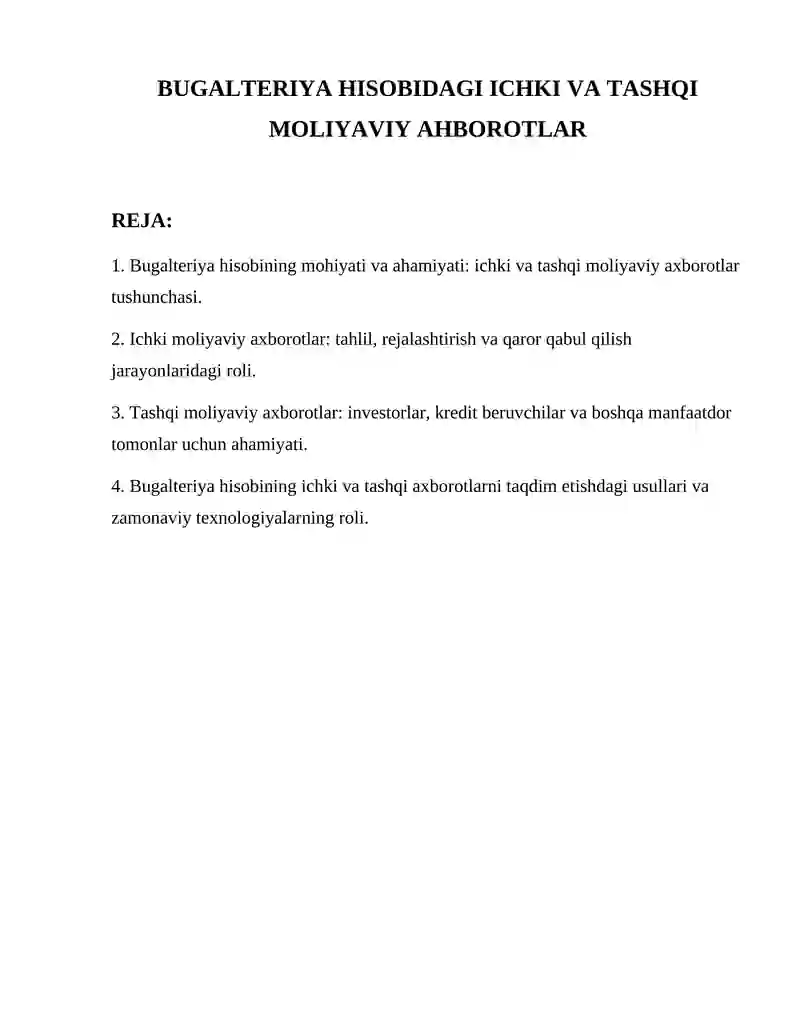 BUGALTERIYA HISOBIDAGI ICHKI VA TASHQI MOLIYAVIY AHBOROTLAR

REJA:

1. Bugalteriya hisobining mohiyati va ahamiyati: ichki va tashqi moliyaviy axborotlar tushunchasi.

2. Ichki moliyaviy axborotlar: tahlil, rejalashtirish va qaror qabul qilish jarayonlaridagi roli.

3. Tashqi moliyaviy axborotlar: investorlar, kredit beruvchilar va boshqa manfaatdor tomonlar uchun ahamiyati.

4. Bugalteriya hisobining ichki va tashqi axborotlarni taqdim etishdagi usullari va zamonaviy texnologiyalarning roli.